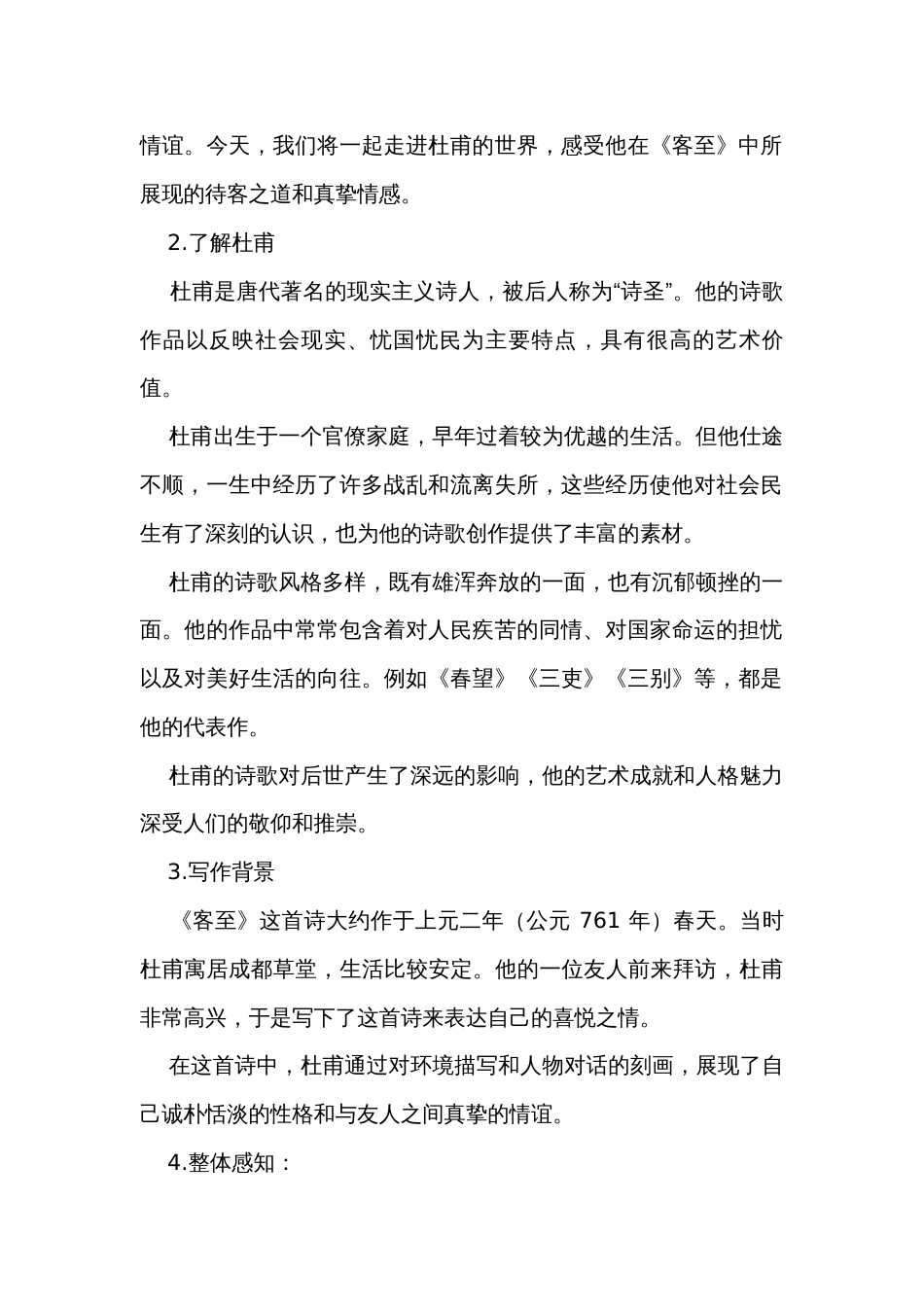 情谊。今天，我们将一起走进杜甫的世界，感受他在《客至》中所展现的待客之道和真挚情感。

2.了解杜甫

杜甫是唐代著名的现实主义诗人，被后人称为“诗圣”。他的诗歌作品以反映社会现实、忧国忧民为主要特点，具有很高的艺术价值。

杜甫出生于一个官僚家庭，早年过着较为优越的生活。但他仕途不顺，一生中经历了许多战乱和流离失所，这些经历使他对社会民生有了深刻的认识，也为他的诗歌创作提供了丰富的素材。

杜甫的诗歌风格多样，既有雄浑奔放的一面，也有沉郁顿挫的一面。他的作品中常常包含着对人民疾苦的同情、对国家命运的担忧以及对美好生活的向往。例如《春望》《三吏》《三别》等，都是他的代表作。

杜甫的诗歌对后世产生了深远的影响，他的艺术成就和人格魅力深受人们的敬仰和推崇。

3.写作背景

《客至》这首诗大约作于上元二年（公元 761 年）春天。当时杜甫寓居成都草堂，生活比较安定。他的一位友人前来拜访，杜甫非常高兴，于是写下了这首诗来表达自己的喜悦之情。

在这首诗中，杜甫通过对环境描写和人物对话的刻画，展现了自己诚朴恬淡的性格和与友人之间真挚的情谊。

4.整体感知：